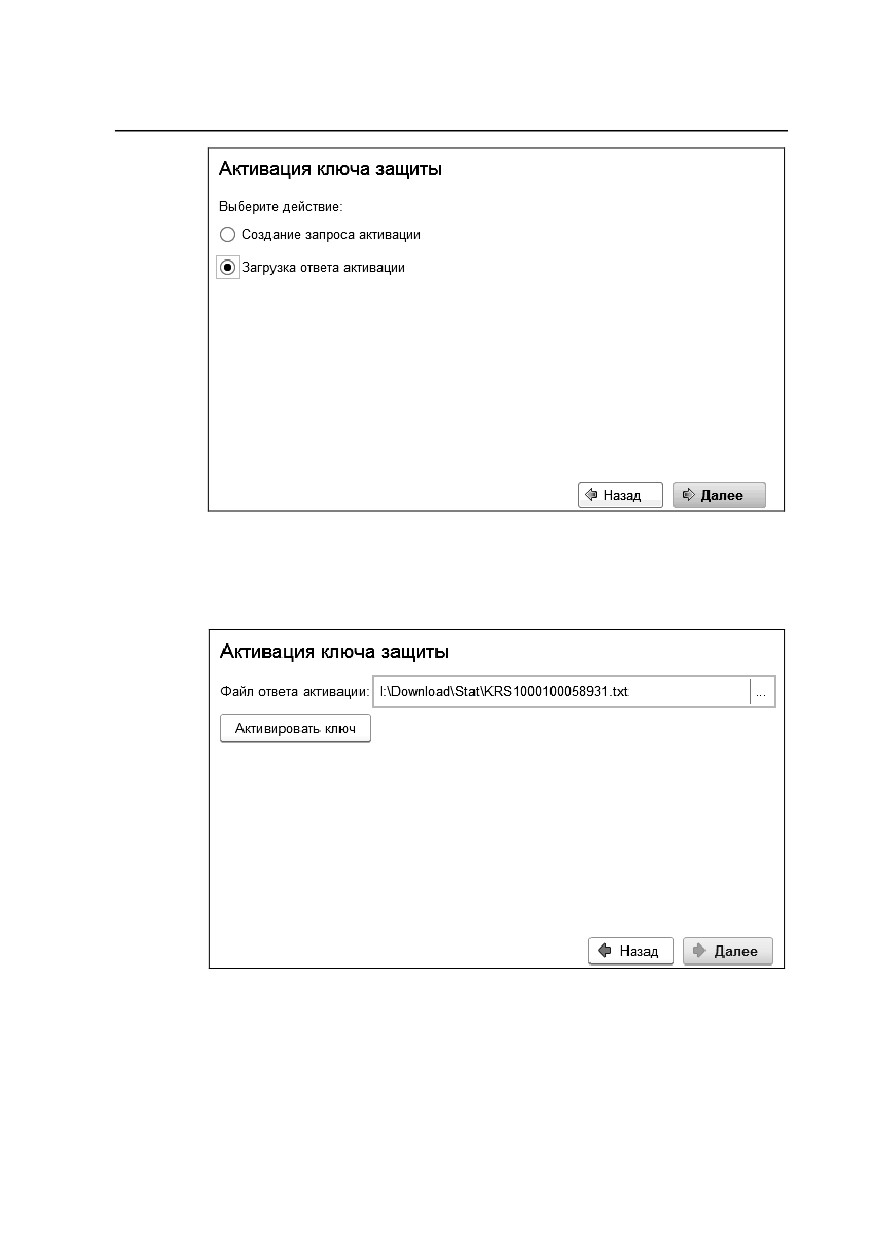 Активация ключа защиты

Выберите действие:

Создание запроса активации

Загрузка ответа активации

Назад

Далее

Активация ключа защиты

Файл ответа активации: I:\Download\Stat\KRS1000100058931.txt ...

Активировать ключ

Назад

Далее